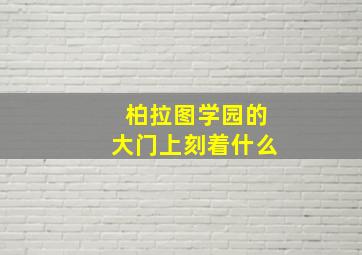 柏拉图学园的
大门上刻着什么